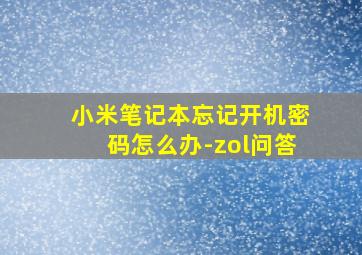 小米笔记本忘记开机密码怎么办-zol问答